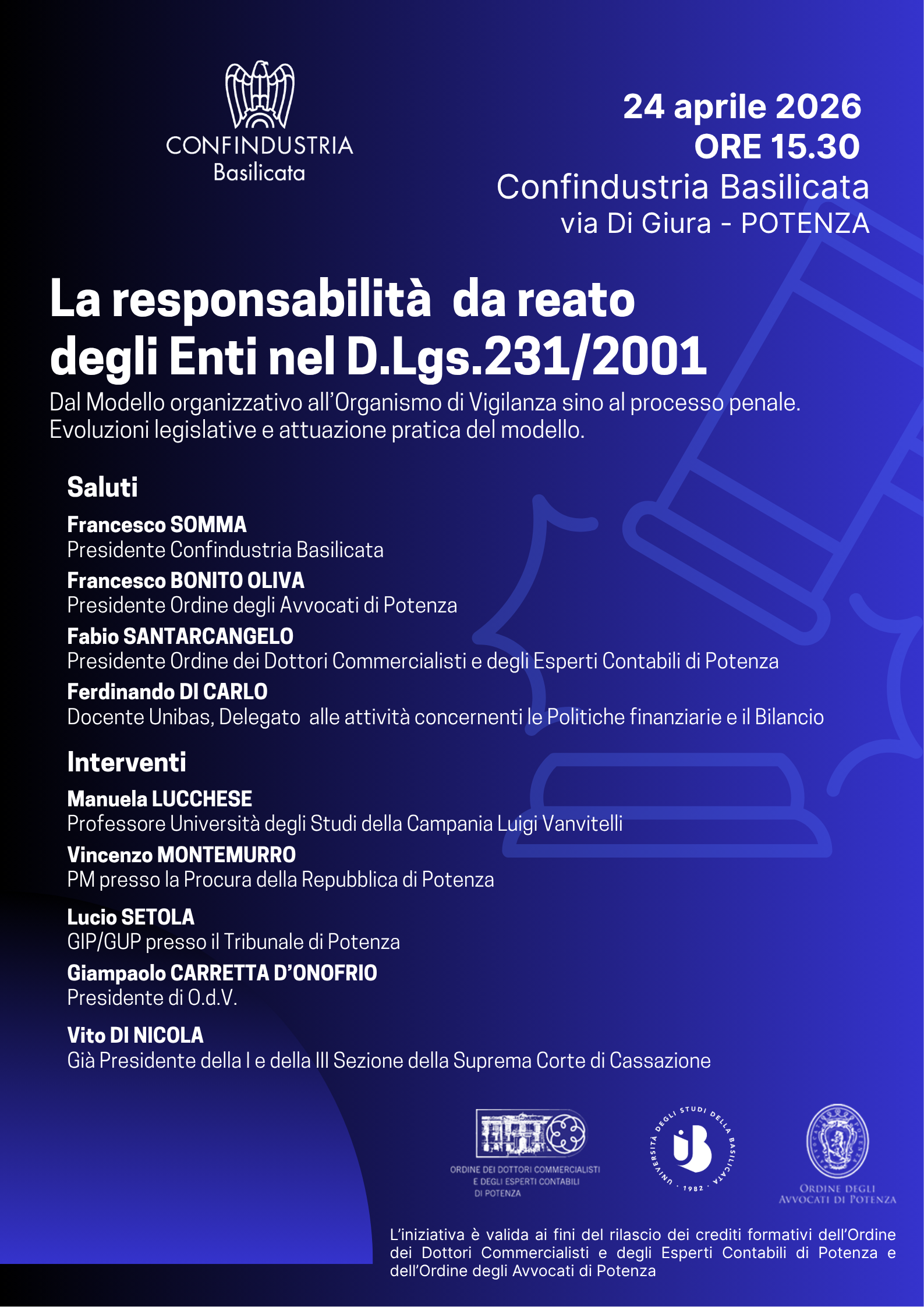 CONFINDUSTRIA
Basilicata

24 aprile 2026
ORE 15.30
Confindustria Basilicata
via Di Giura - POTENZA

La responsabilità da reato degli Enti nel D.Lgs.231/2001

Dal Modello organizzativo all'Organismo di Vigilanza sino al processo penale. Evoluzioni legislative e attuazione pratica del modello.

Saluti

Francesco SOMMA
Presidente Confindustria Basilicata

Francesco BONITO OLIVA
Presidente Ordine degli Avvocati di Potenza

Fabio SANTARCANGELO
Presidente Ordine dei Dottori Commercialisti e degli Esperti Contabili di Potenza

Ferdinando DI CARLO
Docente Unibas, Delegato alle attività concernenti le Politiche finanziarie e il Bilancio

Interventi

Manuela LUCCHESE
Professore Università degli Studi della Campania Luigi Vanvitelli

Vincenzo MONTEMURRO
PM presso la Procura della Repubblica di Potenza

Lucio SETOLA
GIP/GUP presso il Tribunale di Potenza

Giampaolo CARRETTA D'ONOFRIO
Presidente di O.d.V.

Vito DI NICOLA
Già Presidente della I e della III Sezione della Suprema Corte di Cassazione

ORDINE DEI DOTTORI COMMERCIALISTI E DEGLI ESPERTI CONTABILI DI POTENZA

UNIVERSITÀ DEGLI STUDI DELLA BASILICATA · 1982 ·

ORDINE DEGLI AVVOCATI DI POTENZA

L'iniziativa è valida ai fini del rilascio dei crediti formativi dell'Ordine dei Dottori Commercialisti e degli Esperti Contabili di Potenza e dell'Ordine degli Avvocati di Potenza